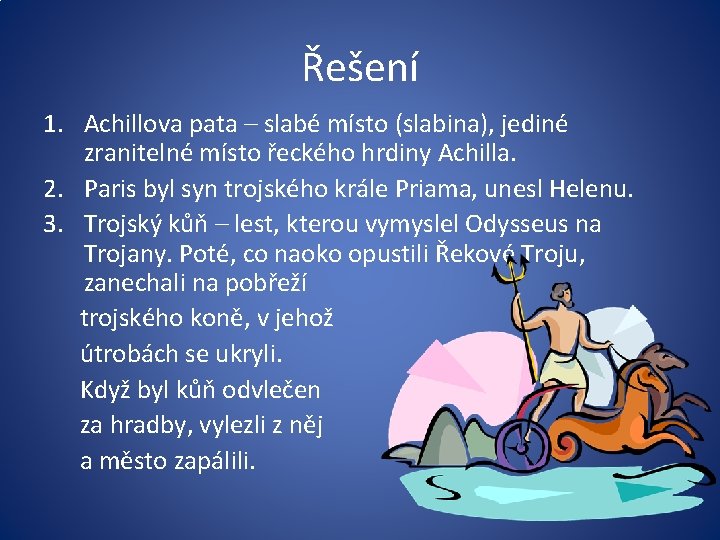 Řešení

1. Achillova pata – slabé místo (slabina), jediné zranitelné místo řeckého hrdiny Achilla.
2. Paris byl syn trojského krále Priama, unesl Helenu.
3. Trojský kůň – lest, kterou vymyslel Odysseus na Trojany. Poté, co naoko opustili Řekové Troju, zanechali na pobřeží trojského koně, v jehož útrobách se ukryli. Když byl kůň odvlečen za hradby, vylezli z něj a město zapálili.